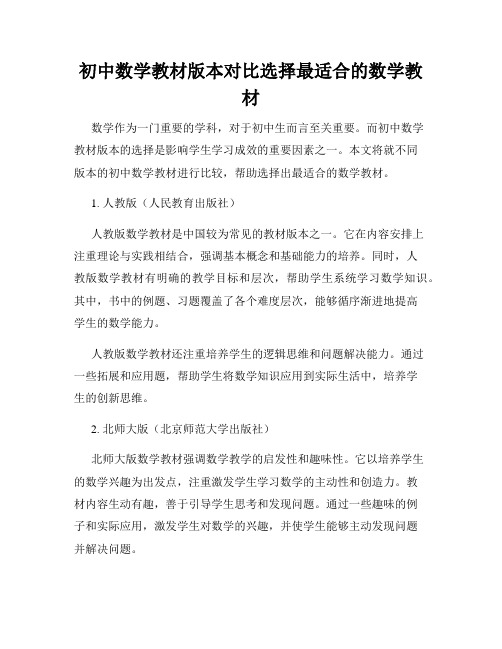 初中数学教材版本对比选择最适合的数学教材

数学作为一门重要的学科，对于初中生而言至关重要。而初中数学教材版本的选择是影响学生学习成效的重要因素之一。本文将就不同版本的初中数学教材进行比较，帮助选择出最适合的数学教材。

1. 人教版（人民教育出版社）

人教版数学教材是中国较为常见的教材版本之一。它在内容安排上注重理论与实践相结合，强调基本概念和基础能力的培养。同时，人教版数学教材有明确的教学目标和层次，帮助学生系统学习数学知识。其中，书中的例题、习题覆盖了各个难度层次，能够循序渐进地提高学生的数学能力。

人教版数学教材还注重培养学生的逻辑思维和问题解决能力。通过一些拓展和应用题，帮助学生将数学知识应用到实际生活中，培养学生的创新思维。

2. 北师大版（北京师范大学出版社）

北师大版数学教材强调数学教学的启发性和趣味性。它以培养学生的数学兴趣为出发点，注重激发学生学习数学的主动性和创造力。教材内容生动有趣，善于引导学生思考和发现问题。通过一些趣味的例子和实际应用，激发学生对数学的兴趣，并使学生能够主动发现问题并解决问题。